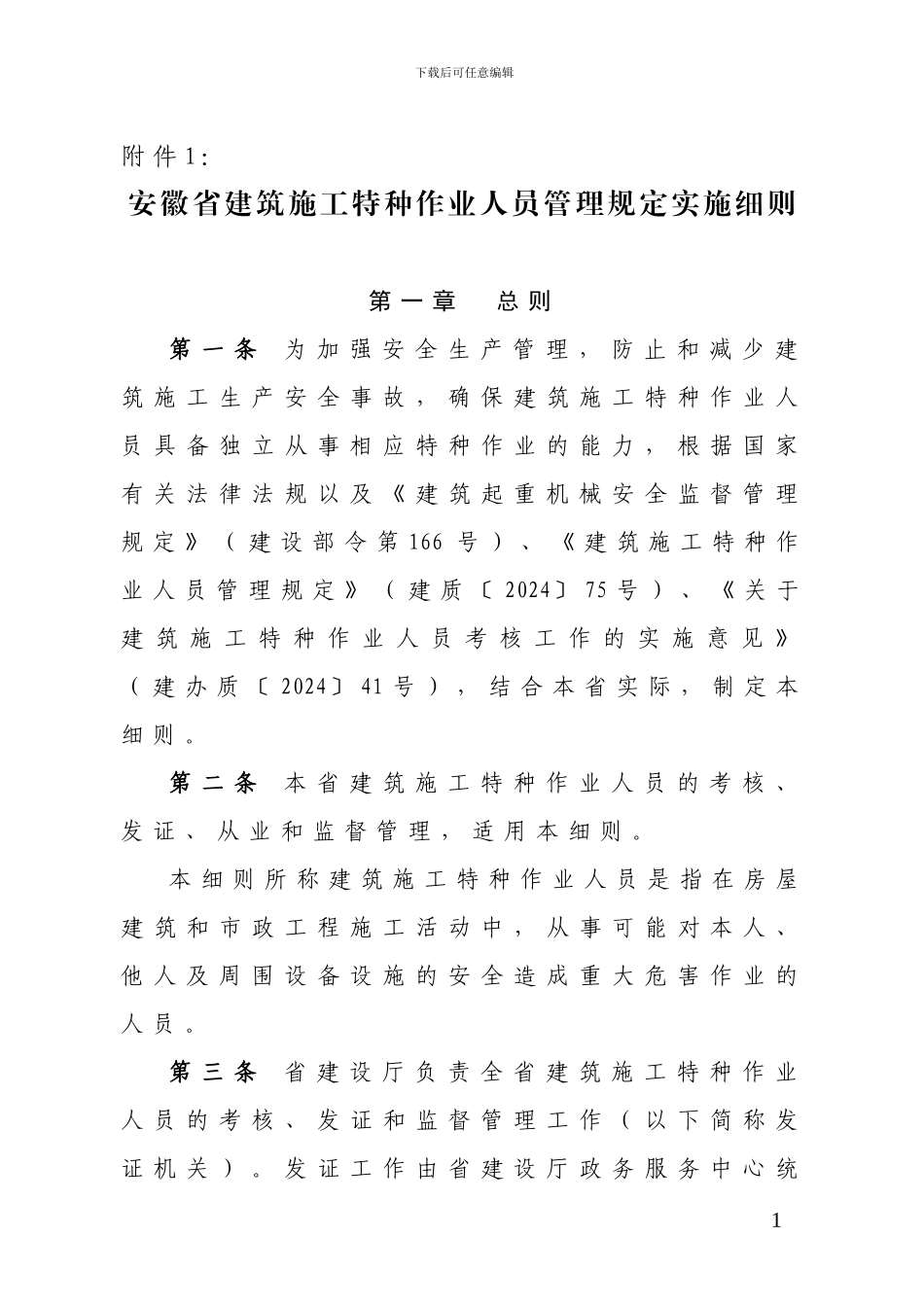 下载后可任意编辑

附件1:

安徽省建筑施工特种作业人员管理规定实施细则

第一章　总则

第一条　为加强安全生产管理，防止和减少建筑施工生产安全事故，确保建筑施工特种作业人员具备独立从事相应特种作业的能力，根据国家有关法律法规以及《建筑起重机械安全监督管理规定》（建设部令第166号）、《建筑施工特种作业人员管理规定》（建质〔2024〕75号）、《关于建筑施工特种作业人员考核工作的实施意见》（建办质〔2024〕41号），结合本省实际，制定本细则。

第二条　本省建筑施工特种作业人员的考核、发证、从业和监督管理，适用本细则。

本细则所称建筑施工特种作业人员是指在房屋建筑和市政工程施工活动中，从事可能对本人、他人及周围设备设施的安全造成重大危害作业的人员。

第三条　省建设厅负责全省建筑施工特种作业人员的考核、发证和监督管理工作（以下简称发证机关）。发证工作由省建设厅政务服务中心统

1